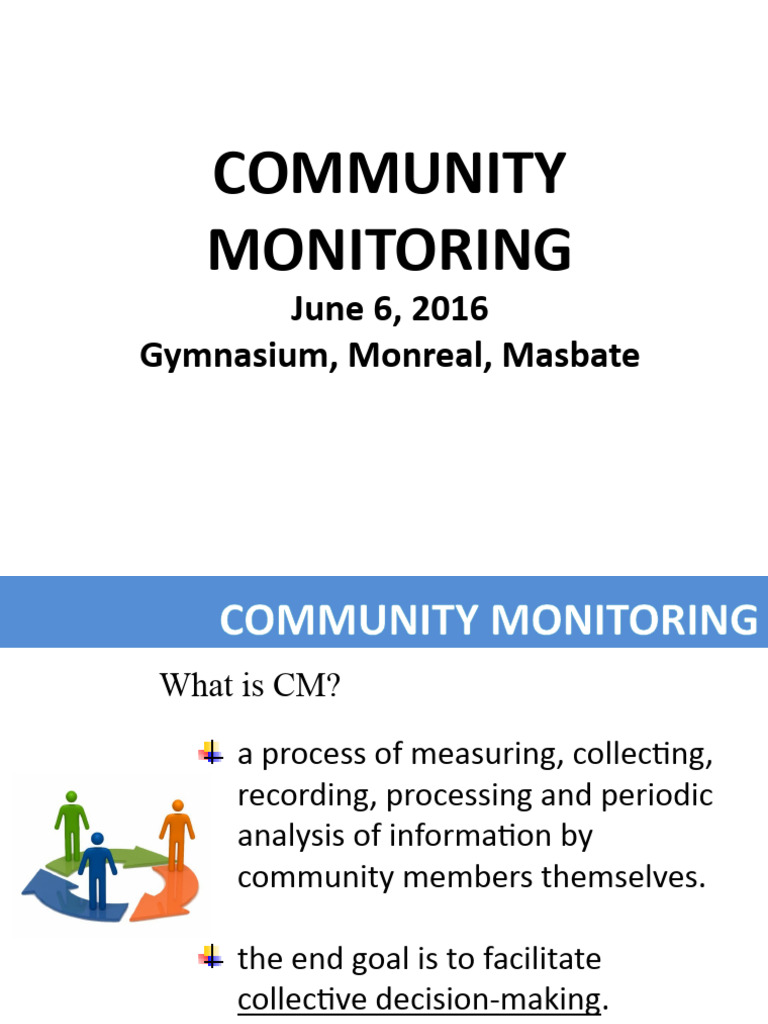 COMMUNITY MONITORING

June 6, 2016
Gymnasium, Monreal, Masbate

COMMUNITY MONITORING

What is CM?

a process of measuring, collecting, recording, processing and periodic analysis of information by community members themselves.

the end goal is to facilitate collective decision-making.